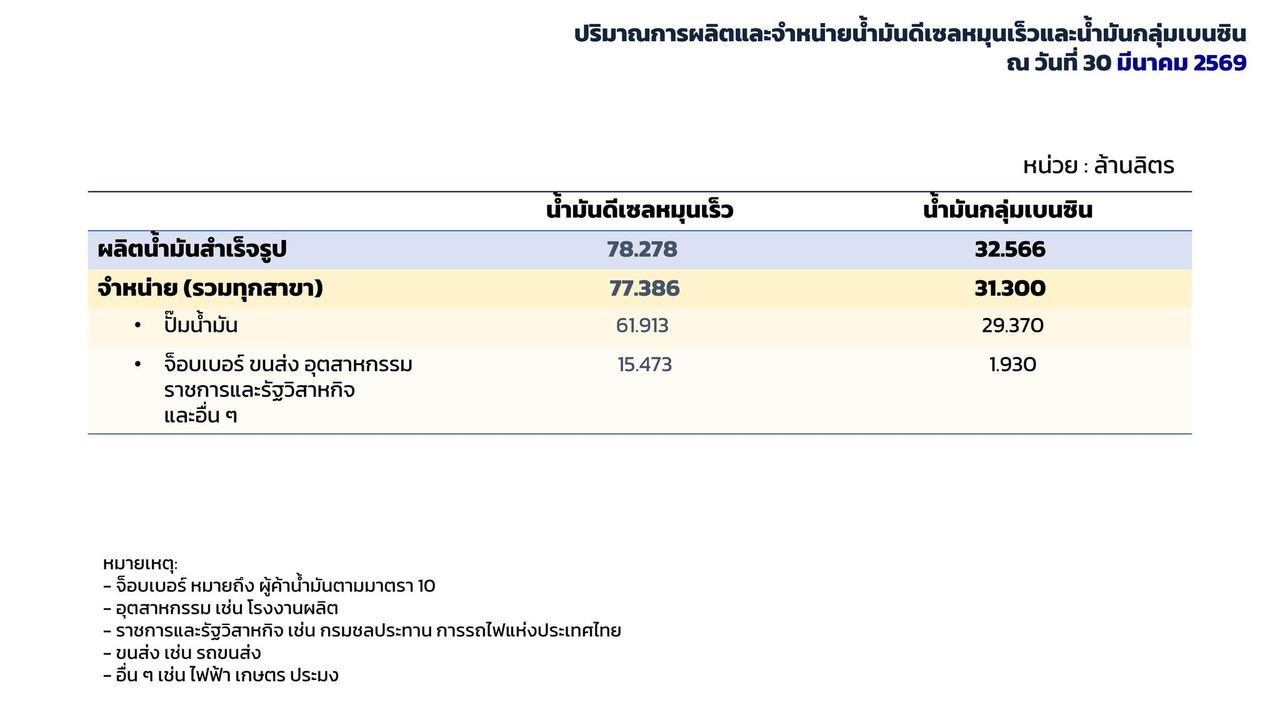 ปริมาณการผลิตและจำหน่ายน้ำมันดีเซลหมุนเร็วและน้ำมันกลุ่มเบนซิน
ณ วันที่ 30 มีนาคม 2569

หน่วย : ล้านลิตร

| | น้ำมันดีเซลหมุนเร็ว | น้ำมันกลุ่มเบนซิน |
|---|---|---|
| ผลิตน้ำมันสำเร็จรูป | 78.278 | 32.566 |
| จำหน่าย (รวมทุกสาขา) | 77.386 | 31.300 |
| • ปั๊มน้ำมัน | 61.913 | 29.370 |
| • จ็อบเบอร์ ขนส่ง อุตสาหกรรม ราชการและรัฐวิสาหกิจ และอื่น ๆ | 15.473 | 1.930 |

หมายเหตุ:
- จ็อบเบอร์ หมายถึง ผู้ค้าน้ำมันตามมาตรา 10
- อุตสาหกรรม เช่น โรงงานผลิต
- ราชการและรัฐวิสาหกิจ เช่น กรมชลประทาน การรถไฟแห่งประเทศไทย
- ขนส่ง เช่น รถขนส่ง
- อื่น ๆ เช่น ไฟฟ้า เกษตร ประมง